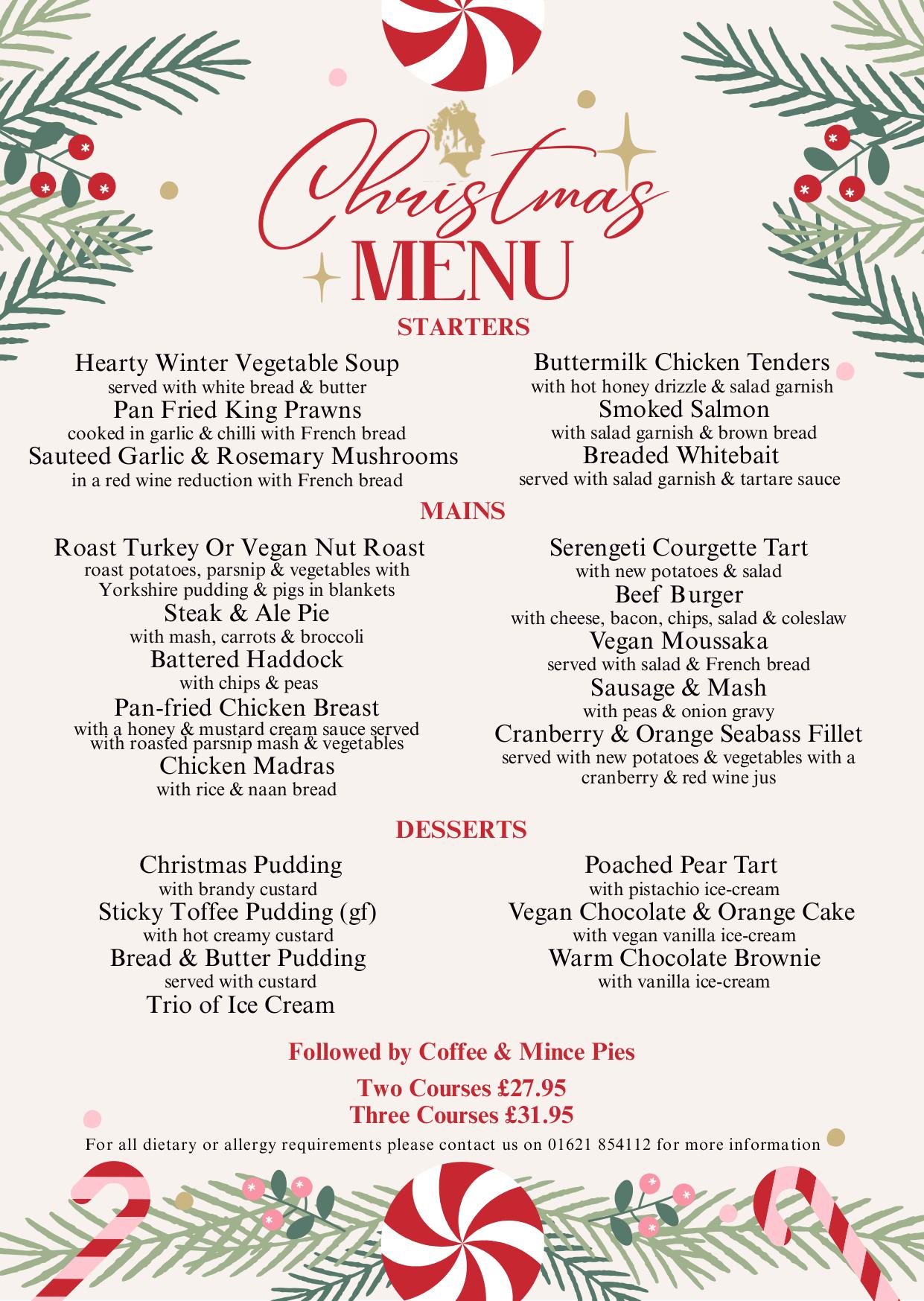 Christmas MENU

STARTERS

Hearty Winter Vegetable Soup
served with white bread & butter
Pan Fried King Prawns
cooked in garlic & chilli with French bread
Sauteed Garlic & Rosemary Mushrooms
in a red wine reduction with French bread

Buttermilk Chicken Tenders
with hot honey drizzle & salad garnish
Smoked Salmon
with salad garnish & brown bread
Breaded Whitebait
served with salad garnish & tartare sauce

MAINS

Roast Turkey Or Vegan Nut Roast
roast potatoes, parsnip & vegetables with Yorkshire pudding & pigs in blankets
Steak & Ale Pie
with mash, carrots & broccoli
Battered Haddock
with chips & peas
Pan-fried Chicken Breast
with a honey & mustard cream sauce served with roasted parsnip mash & vegetables
Chicken Madras
with rice & naan bread

Serengeti Courgette Tart
with new potatoes & salad
Beef Burger
with cheese, bacon, chips, salad & coleslaw
Vegan Moussaka
served with salad & French bread
Sausage & Mash
with peas & onion gravy
Cranberry & Orange Seabass Fillet
served with new potatoes & vegetables with a cranberry & red wine jus

DESSERTS

Christmas Pudding
with brandy custard
Sticky Toffee Pudding (gf)
with hot creamy custard
Bread & Butter Pudding
served with custard
Trio of Ice Cream

Poached Pear Tart
with pistachio ice-cream
Vegan Chocolate & Orange Cake
with vegan vanilla ice-cream
Warm Chocolate Brownie
with vanilla ice-cream

Followed by Coffee & Mince Pies

Two Courses £27.95
Three Courses £31.95

For all dietary or allergy requirements please contact us on 01621 854112 for more information